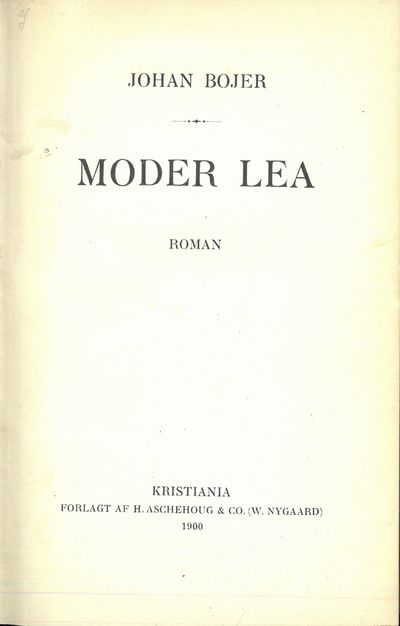 JOHAN BOJER

MODER LEA

ROMAN

KRISTIANIA
FORLAGT AF H. ASCHEHOUG & CO. (W. NYGAARD)
1900